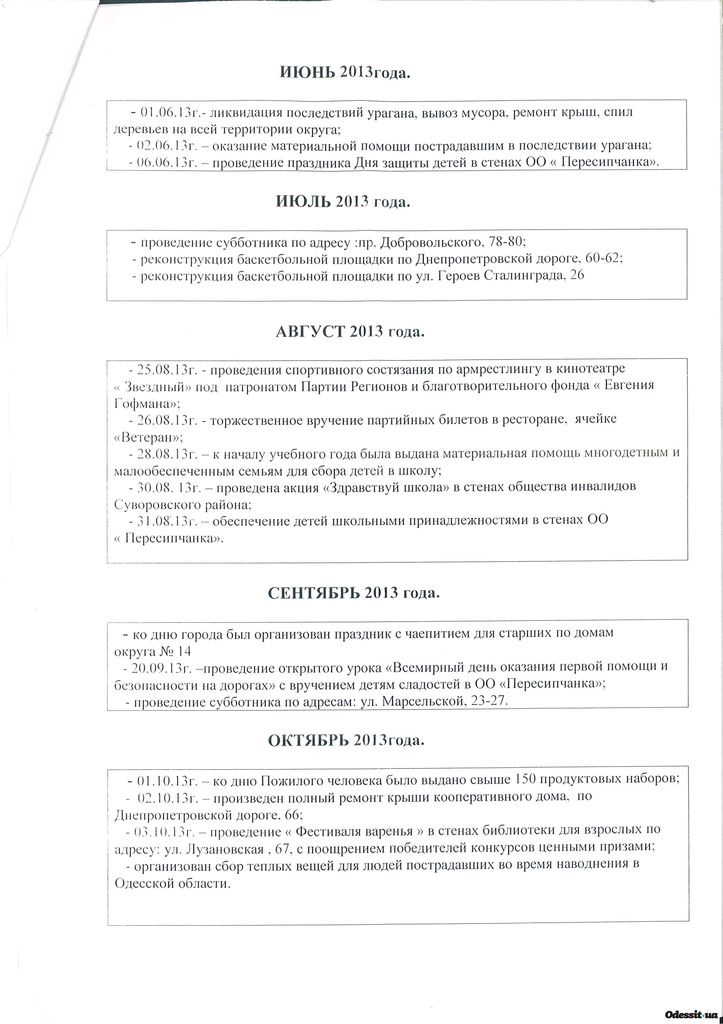 ИЮНЬ 2013года.

- 01.06.13г.- ликвидация последствий урагана, вывоз мусора, ремонт крыш, спил деревьев на всей территории округа;
- 02.06.13г. – оказание материальной помощи пострадавшим в последствии урагана;
- 06.06.13г. – проведение праздника Дня защиты детей в стенах ОО « Пересипчанка».

ИЮЛЬ 2013 года.

- проведение субботника по адресу :пр. Добровольского, 78-80;
- реконструкция баскетбольной площадки по Днепропетровской дороге, 60-62;
- реконструкция баскетбольной площадки по ул. Героев Сталинграда, 26

АВГУСТ 2013 года.

- 25.08.13г. - проведения спортивного состязания по армрестлингу в кинотеатре « Звездный» под патронатом Партии Регионов и благотворительного фонда « Евгения Гофмана»;
- 26.08.13г. - торжественное вручение партийных билетов в ресторане, ячейке «Ветеран»;
- 28.08.13г. – к началу учебного года была выдана материальная помощь многодетным и малообеспеченным семьям для сбора детей в школу;
- 30.08. 13г. – проведена акция «Здравствуй школа» в стенах общества инвалидов Суворовского района;
- 31.08.13г. – обеспечение детей школьными принадлежностями в стенах ОО « Пересипчанка».

СЕНТЯБРЬ 2013 года.

- ко дню города был организован праздник с чаепитием для старших по домам округа № 14
- 20.09.13г. –проведение открытого урока «Всемирный день оказания первой помощи и безопасности на дорогах» с вручением детям сладостей в ОО «Пересипчанка»;
- проведение субботника по адресам: ул. Марсельской, 23-27.

ОКТЯБРЬ 2013года.

- 01.10.13г. – ко дню Пожилого человека было выдано свыше 150 продуктовых наборов;
- 02.10.13г. – произведен полный ремонт крыши кооперативного дома, по Днепропетровской дороге, 66;
- 03.10.13г. – проведение « Фестиваля варенья » в стенах библиотеки для взрослых по адресу: ул. Лузановская , 67, с поощрением победителей конкурсов ценными призами;
- организован сбор теплых вещей для людей пострадавших во время наводнения в Одесской области.

Odessit.ua